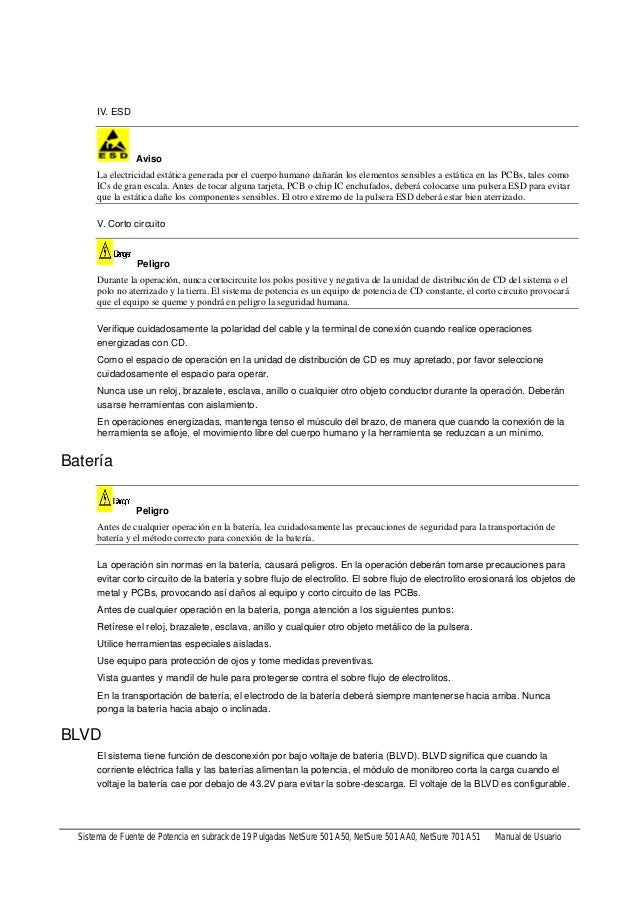 IV. ESD

ESD

Aviso

La electricidad estática generada por el cuerpo humano dañarán los elementos sensibles a estática en las PCBs, tales como ICs de gran escala. Antes de tocar alguna tarjeta, PCB o chip IC enchufados, deberá colocarse una pulsera ESD para evitar que la estática dañe los componentes sensibles. El otro extremo de la pulsera ESD deberá estar bien aterrizado.

V. Corto circuito

Danger

Peligro

Durante la operación, nunca cortocircuite los polos positive y negativa de la unidad de distribución de CD del sistema o el polo no aterrizado y la tierra. El sistema de potencia es un equipo de potencia de CD constante, el corto circuito provocará que el equipo se queme y pondrá en peligro la seguridad humana.

Verifique cuidadosamente la polaridad del cable y la terminal de conexión cuando realice operaciones energizadas con CD.

Como el espacio de operación en la unidad de distribución de CD es muy apretado, por favor seleccione cuidadosamente el espacio para operar.

Nunca use un reloj, brazalete, esclava, anillo o cualquier otro objeto conductor durante la operación. Deberán usarse herramientas con aislamiento.

En operaciones energizadas, mantenga tenso el músculo del brazo, de manera que cuando la conexión de la herramienta se afloje, el movimiento libre del cuerpo humano y la herramienta se reduzcan a un mínimo.

Batería

Danger

Peligro

Antes de cualquier operación en la batería, lea cuidadosamente las precauciones de seguridad para la transportación de batería y el método correcto para conexión de la batería.

La operación sin normas en la batería, causará peligros. En la operación deberán tomarse precauciones para evitar corto circuito de la batería y sobre flujo de electrolito. El sobre flujo de electrolito erosionará los objetos de metal y PCBs, provocando así daños al equipo y corto circuito de las PCBs.

Antes de cualquier operación en la batería, ponga atención a los siguientes puntos:

Retírese el reloj, brazalete, esclava, anillo y cualquier otro objeto metálico de la pulsera.

Utilice herramientas especiales aisladas.

Use equipo para protección de ojos y tome medidas preventivas.

Vista guantes y mandil de hule para protegerse contra el sobre flujo de electrolitos.

En la transportación de batería, el electrodo de la batería deberá siempre mantenerse hacia arriba. Nunca ponga la batería hacia abajo o inclinada.

BLVD

El sistema tiene función de desconexión por bajo voltaje de batería (BLVD). BLVD significa que cuando la corriente eléctrica falla y las baterías alimentan la potencia, el módulo de monitoreo corta la carga cuando el voltaje la batería cae por debajo de 43.2V para evitar la sobre-descarga. El voltaje de la BLVD es configurable.

Sistema de Fuente de Potencia en subrack de 19 Pulgadas NetSure 501 A50, NetSure 501 AA0, NetSure 701 A51 Manual de Usuario